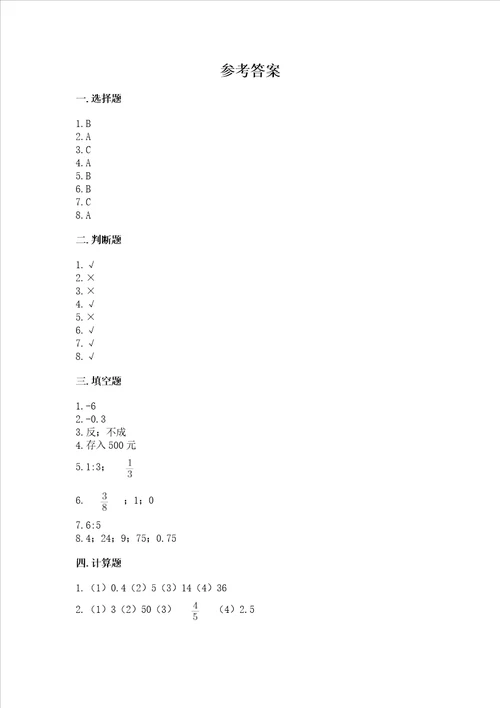 参考答案

一. 选择题

1. B
2. A
3. C
4. A
5. B
6. B
7. C
8. A

二. 判断题

1. √
2. ×
3. ×
4. √
5. ×
6. √
7. √
8. √

三. 填空题

1. -6
2. -0.3
3. 反；不成
4. 存入 500 元
5. 1:3； $\frac{1}{3}$
6. $\frac{3}{8}$ ；1；0
7. 6:5
8. 4；24；9；75；0.75

四. 计算题

1. （1）0.4（2）5（3）14（4）36
2. （1）3（2）50（3） $\frac{4}{5}$ （4）2.5